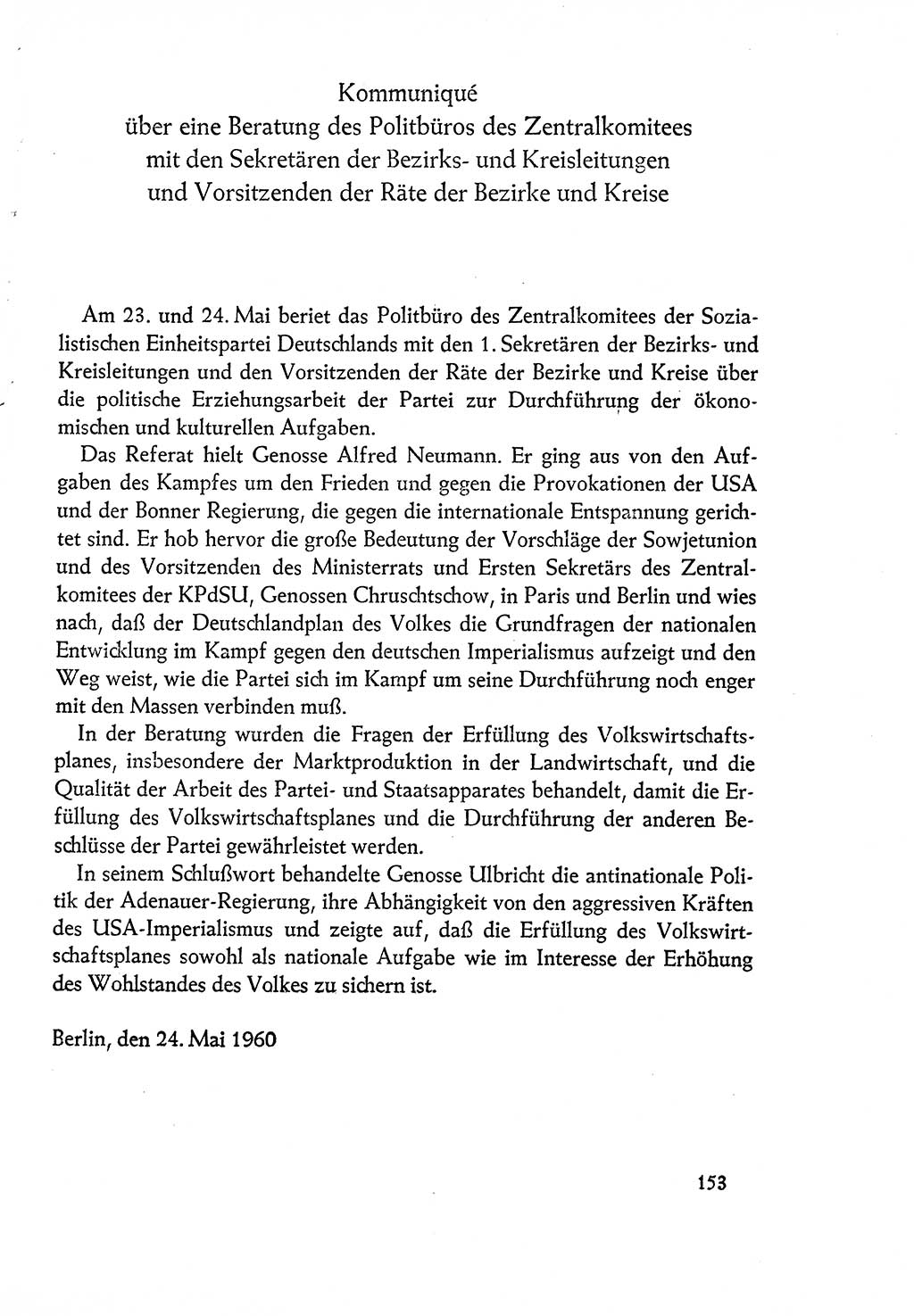 Kommuniqué
über eine Beratung des Politbüros des Zentralkomitees mit den Sekretären der Bezirks- und Kreisleitungen und Vorsitzenden der Räte der Bezirke und Kreise

Am 23. und 24. Mai beriet das Politbüro des Zentralkomitees der Sozialistischen Einheitspartei Deutschlands mit den 1. Sekretären der Bezirks- und Kreisleitungen und den Vorsitzenden der Räte der Bezirke und Kreise über die politische Erziehungsarbeit der Partei zur Durchführung der ökonomischen und kulturellen Aufgaben.

Das Referat hielt Genosse Alfred Neumann. Er ging aus von den Aufgaben des Kampfes um den Frieden und gegen die Provokationen der USA und der Bonner Regierung, die gegen die internationale Entspannung gerichtet sind. Er hob hervor die große Bedeutung der Vorschläge der Sowjetunion und des Vorsitzenden des Ministerrats und Ersten Sekretärs des Zentralkomitees der KPdSU, Genossen Chruschtschow, in Paris und Berlin und wies nach, daß der Deutschlandplan des Volkes die Grundfragen der nationalen Entwicklung im Kampf gegen den deutschen Imperialismus aufzeigt und den Weg weist, wie die Partei sich im Kampf um seine Durchführung noch enger mit den Massen verbinden muß.

In der Beratung wurden die Fragen der Erfüllung des Volkswirtschaftsplanes, insbesondere der Marktproduktion in der Landwirtschaft, und die Qualität der Arbeit des Partei- und Staatsapparates behandelt, damit die Erfüllung des Volkswirtschaftsplanes und die Durchführung der anderen Beschlüsse der Partei gewährleistet werden.

In seinem Schlußwort behandelte Genosse Ulbricht die antinationale Politik der Adenauer-Regierung, ihre Abhängigkeit von den aggressiven Kräften des USA-Imperialismus und zeigte auf, daß die Erfüllung des Volkswirtschaftsplanes sowohl als nationale Aufgabe wie im Interesse der Erhöhung des Wohlstandes des Volkes zu sichern ist.

Berlin, den 24. Mai 1960

153